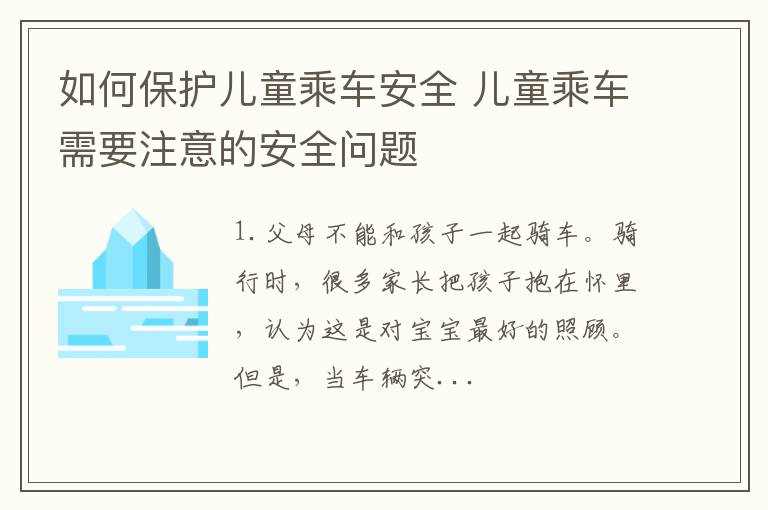 如何保护儿童乘车安全 儿童乘车需要注意的安全问题

1. 父母不能和孩子一起骑车。骑行时，很多家长把孩子抱在怀里，认为这是对宝宝最好的照顾。但是，当车辆突...